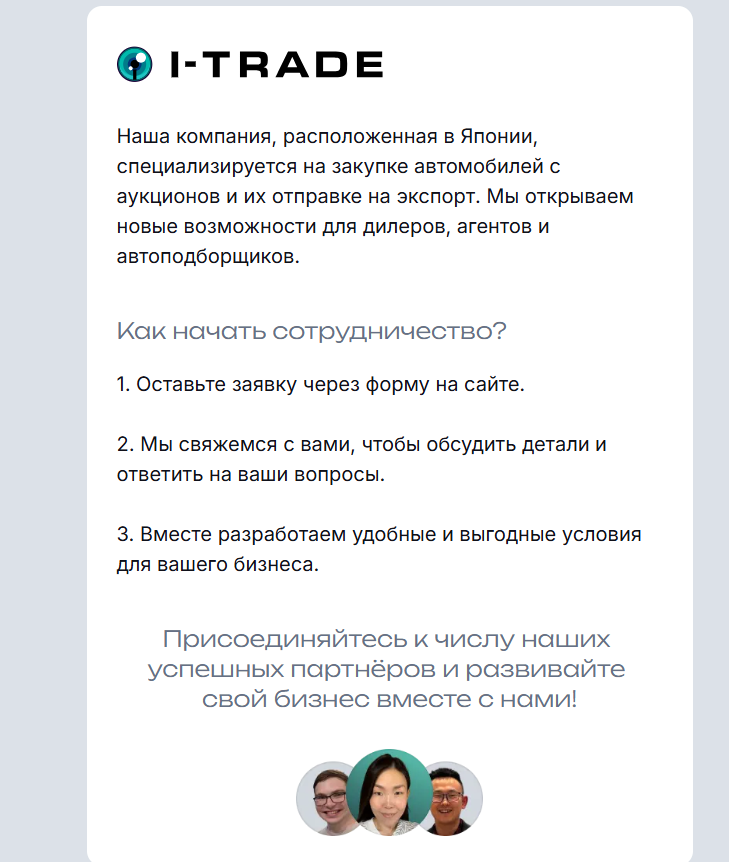 I-TRADE

Наша компания, расположенная в Японии, специализируется на закупке автомобилей с аукционов и их отправке на экспорт. Мы открываем новые возможности для дилеров, агентов и автоподборщиков.

Как начать сотрудничество?

1. Оставьте заявку через форму на сайте.

2. Мы свяжемся с вами, чтобы обсудить детали и ответить на ваши вопросы.

3. Вместе разработаем удобные и выгодные условия для вашего бизнеса.

Присоединяйтесь к числу наших успешных партнёров и развивайте свой бизнес вместе с нами!